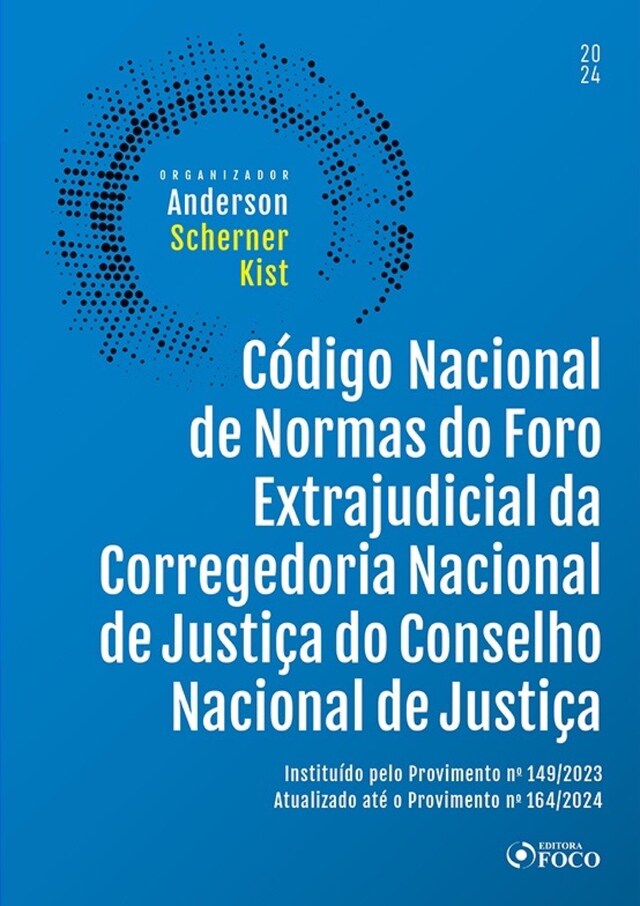 20
24

ORGANIZADOR
Anderson
Scherner
Kist

Código Nacional de Normas do Foro Extrajudicial da Corregedoria Nacional de Justiça do Conselho Nacional de Justiça

Instituído pelo Provimento nº 149/2023
Atualizado até o Provimento nº 164/2024

EDITORA
FOCO